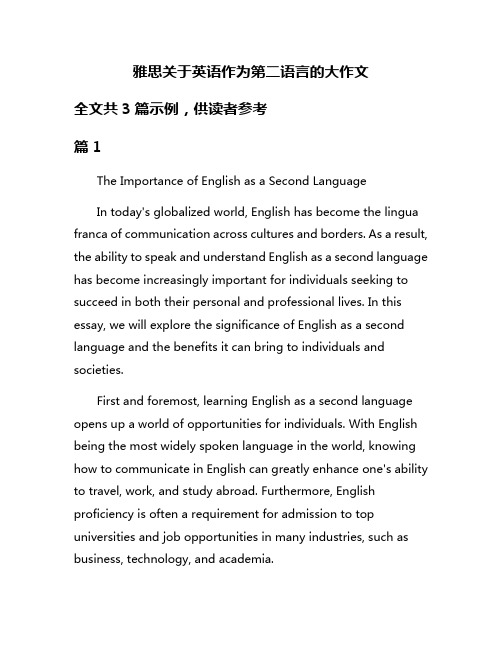 雅思关于英语作为第二语言的大作文

全文共 3 篇示例，供读者参考

篇 1

The Importance of English as a Second Language

In today's globalized world, English has become the lingua franca of communication across cultures and borders. As a result, the ability to speak and understand English as a second language has become increasingly important for individuals seeking to succeed in both their personal and professional lives. In this essay, we will explore the significance of English as a second language and the benefits it can bring to individuals and societies.

First and foremost, learning English as a second language opens up a world of opportunities for individuals. With English being the most widely spoken language in the world, knowing how to communicate in English can greatly enhance one's ability to travel, work, and study abroad. Furthermore, English proficiency is often a requirement for admission to top universities and job opportunities in many industries, such as business, technology, and academia.